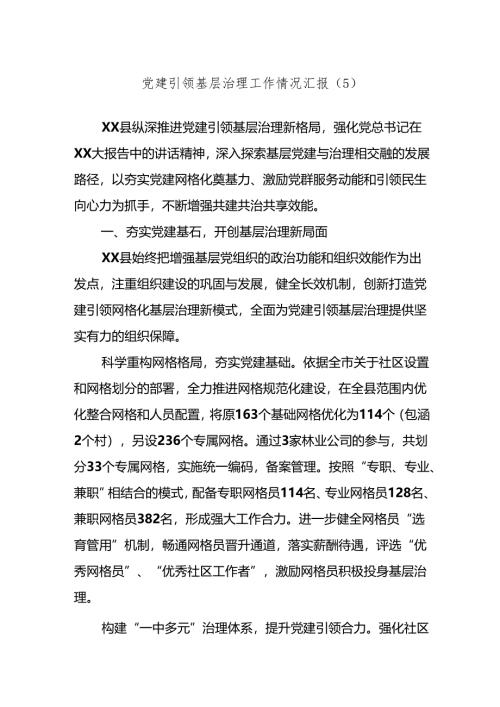 党建引领基层治理工作情况汇报（5）

XX县纵深推进党建引领基层治理新格局，强化党总书记在XX大报告中的讲话精神，深入探索基层党建与治理相交融的发展路径，以夯实党建网格化奠基力、激励党群服务动能和引领民生向心力为抓手，不断增强共建共治共享效能。

一、夯实党建基石，开创基层治理新局面

XX县始终把增强基层党组织的政治功能和组织效能作为出发点，注重组织建设的巩固与发展，健全长效机制，创新打造党建引领网格化基层治理新模式，全面为党建引领基层治理提供坚实有力的组织保障。

科学重构网格格局，夯实党建基础。依据全市关于社区设置和网格划分的部署，全力推进网格规范化建设，在全县范围内优化整合网格和人员配置，将原163个基础网格优化为114个（包涵2个村），另设236个专属网格。通过3家林业公司的参与，共划分33个专属网格，实施统一编码，备案管理。按照“专职、专业、兼职”相结合的模式，配备专职网格员114名、专业网格员128名、兼职网格员382名，形成强大工作合力。进一步健全网格员“选育管用”机制，畅通网格员晋升通道，落实薪酬待遇，评选“优秀网格员”、“优秀社区工作者”，激励网格员积极投身基层治理。

构建“一中多元”治理体系，提升党建引领合力。强化社区